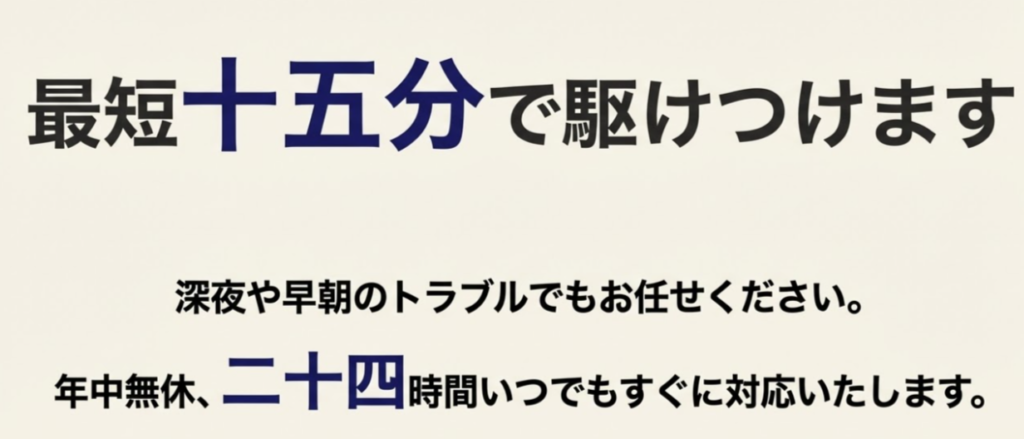 最短十五分で駆けつけます

深夜や早朝のトラブルでもお任せください。

年中無休、二十四時間いつでもすぐに対応いたします。